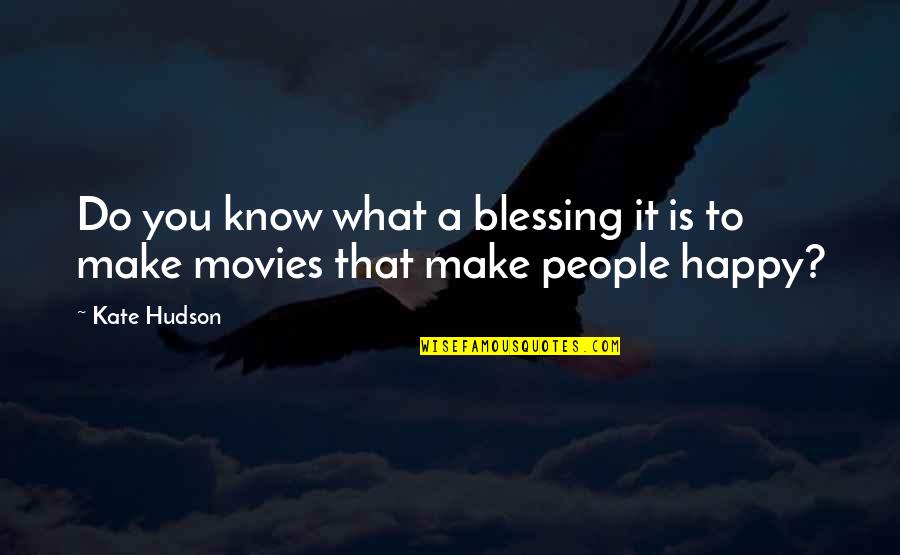 Do you know what a blessing it is to make movies that make people happy?

~ Kate Hudson

WISEFAMOUSQUOTES.COM